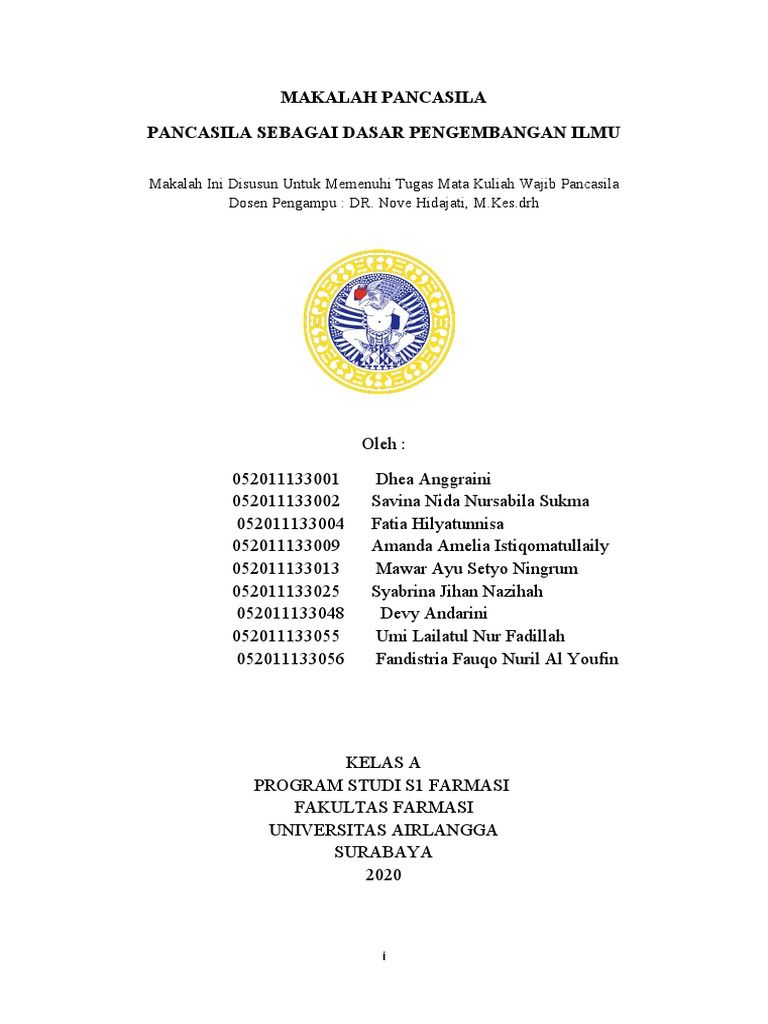 MAKALAH PANCASILA

PANCASILA SEBAGAI DASAR PENGEMBANGAN ILMU

Makalah Ini Disusun Untuk Memenuhi Tugas Mata Kuliah Wajib Pancasila
Dosen Pengampu : DR. Nove Hidajati, M.Kes.drh

Oleh :

052011133001 Dhea Anggraini
052011133002 Savina Nida Nursabila Sukma
052011133004 Fatia Hilyatunnisa
052011133009 Amanda Amelia Istiqomatullaily
052011133013 Mawar Ayu Setyo Ningrum
052011133025 Syabrina Jihan Nazihah
052011133048 Devy Andarini
052011133055 Umi Lailatul Nur Fadillah
052011133056 Fandistria Fauqo Nuril Al Youfin

KELAS A
PROGRAM STUDI S1 FARMASI
FAKULTAS FARMASI
UNIVERSITAS AIRLANGGA
SURABAYA
2020

i